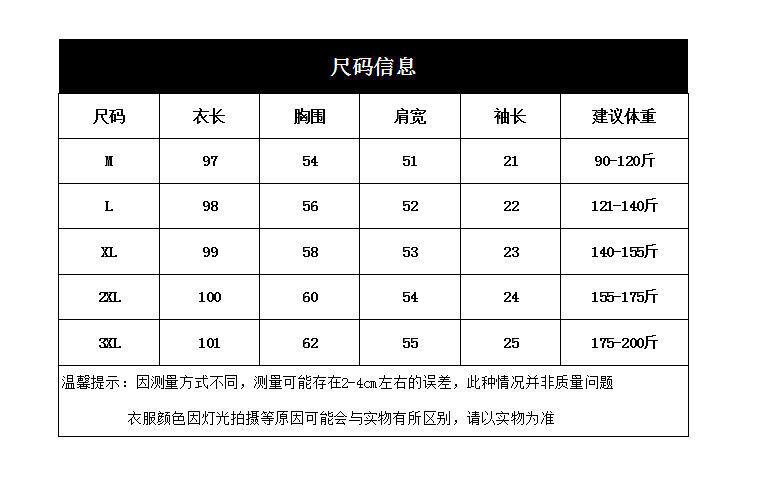 尺码信息

| 尺码 | 衣长 | 胸围 | 肩宽 | 袖长 | 建议体重 |
|---|---|---|---|---|---|
| M | 97 | 54 | 51 | 21 | 90-120斤 |
| L | 98 | 56 | 52 | 22 | 121-140斤 |
| XL | 99 | 58 | 53 | 23 | 140-155斤 |
| 2XL | 100 | 60 | 54 | 24 | 155-175斤 |
| 3XL | 101 | 62 | 55 | 25 | 175-200斤 |

温馨提示：因测量方式不同，测量可能存在2-4cm左右的误差，此种情况并非质量问题

衣服颜色因灯光拍摄等原因可能会与实物有所区别，请以实物为准